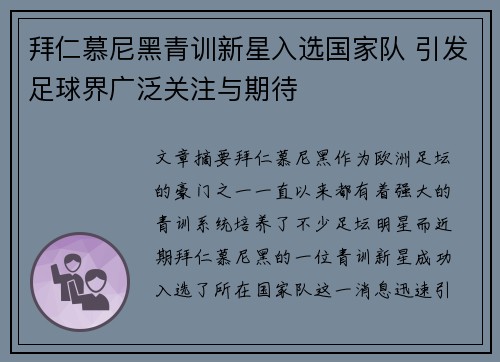 拜仁慕尼黑青训新星入选国家队 引发足球界广泛关注与期待

文章摘要拜仁慕尼黑作为欧洲足坛的豪门之一一直以来都有着强大的青训系统培养了不少足坛明星而近期拜仁慕尼黑的一位青训新星成功入选了所在国家队这一消息迅速引